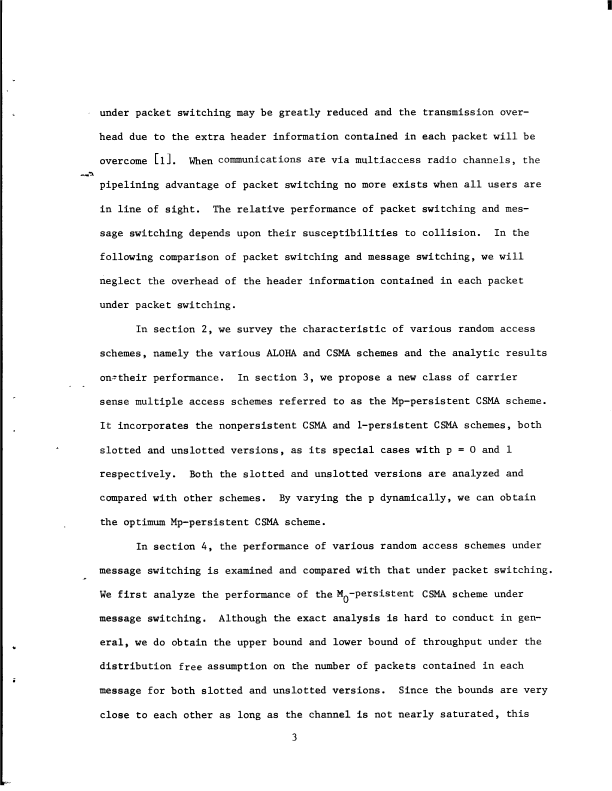 under packet switching may be greatly reduced and the transmission overhead due to the extra header information contained in each packet will be overcome [1]. When communications are via multiaccess radio channels, the pipelining advantage of packet switching no more exists when all users are in line of sight. The relative performance of packet switching and message switching depends upon their susceptibilities to collision. In the following comparison of packet switching and message switching, we will neglect the overhead of the header information contained in each packet under packet switching.

In section 2, we survey the characteristic of various random access schemes, namely the various ALOHA and CSMA schemes and the analytic results on their performance. In section 3, we propose a new class of carrier sense multiple access schemes referred to as the Mp-persistent CSMA scheme. It incorporates the nonpersistent CSMA and 1-persistent CSMA schemes, both slotted and unslotted versions, as its special cases with p = 0 and 1 respectively. Both the slotted and unslotted versions are analyzed and compared with other schemes. By varying the p dynamically, we can obtain the optimum Mp-persistent CSMA scheme.

In section 4, the performance of various random access schemes under message switching is examined and compared with that under packet switching. We first analyze the performance of the $M_0$-persistent CSMA scheme under message switching. Although the exact analysis is hard to conduct in general, we do obtain the upper bound and lower bound of throughput under the distribution free assumption on the number of packets contained in each message for both slotted and unslotted versions. Since the bounds are very close to each other as long as the channel is not nearly saturated, this

3